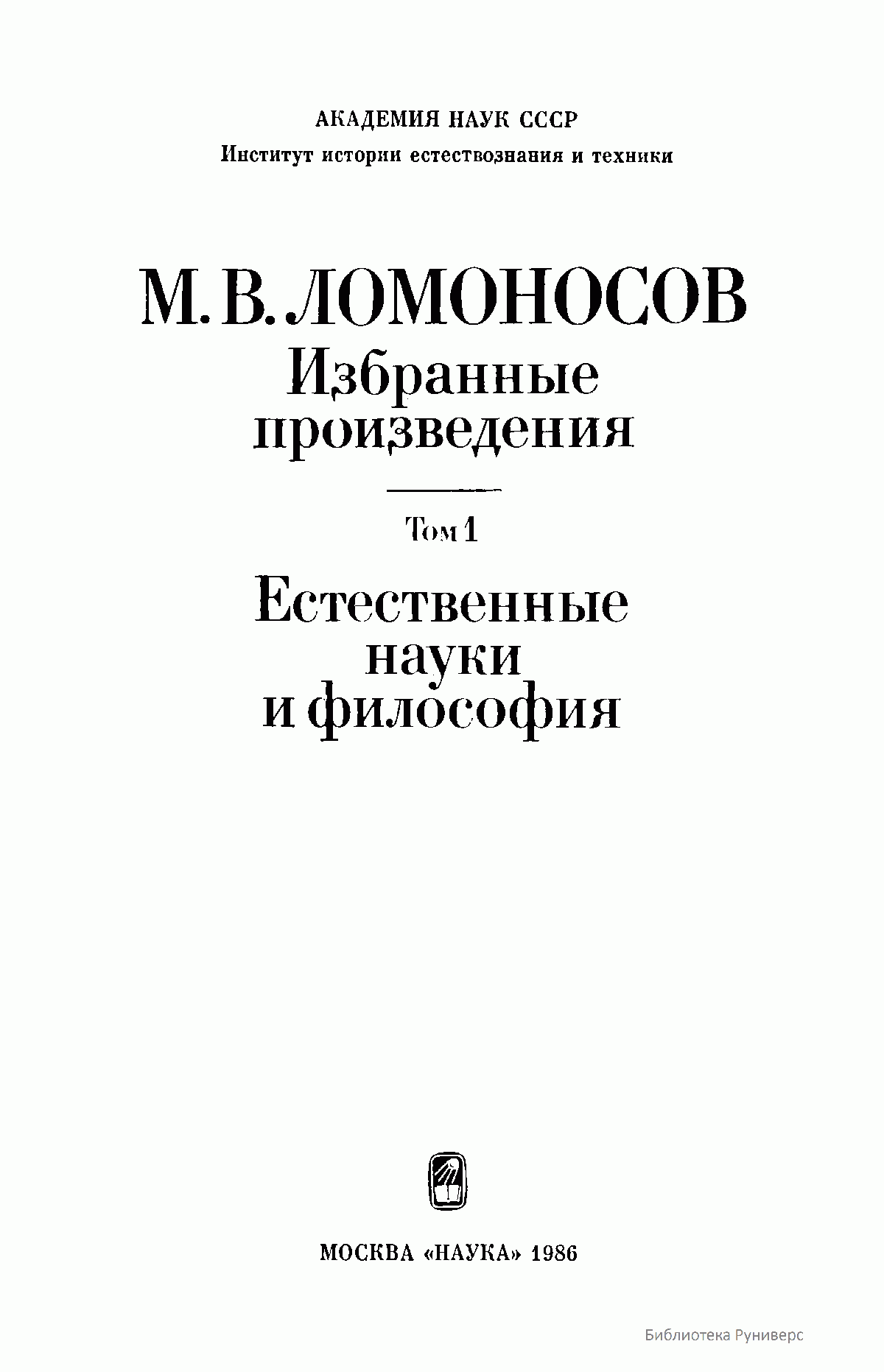 АКАДЕМИЯ НАУК СССР
Институт истории естествознания и техники

М. В. ЛОМОНОСОВ
Избранные
произведения

Том 1

Естественные
науки
и философия

МОСКВА «НАУКА» 1986

Библиотека Руниверс